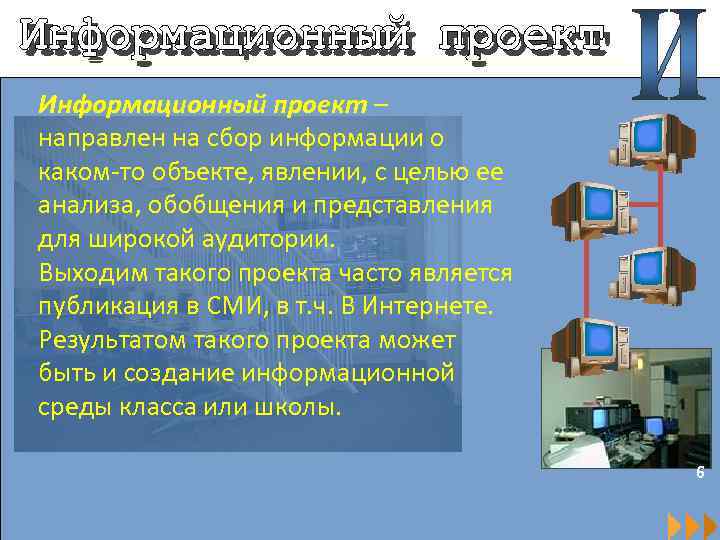 Информационный проект

И

Информационный проект – направлен на сбор информации о каком-то объекте, явлении, с целью ее анализа, обобщения и представления для широкой аудитории. Выходим такого проекта часто является публикация в СМИ, в т.ч. В Интернете. Результатом такого проекта может быть и создание информационной среды класса или школы.

6